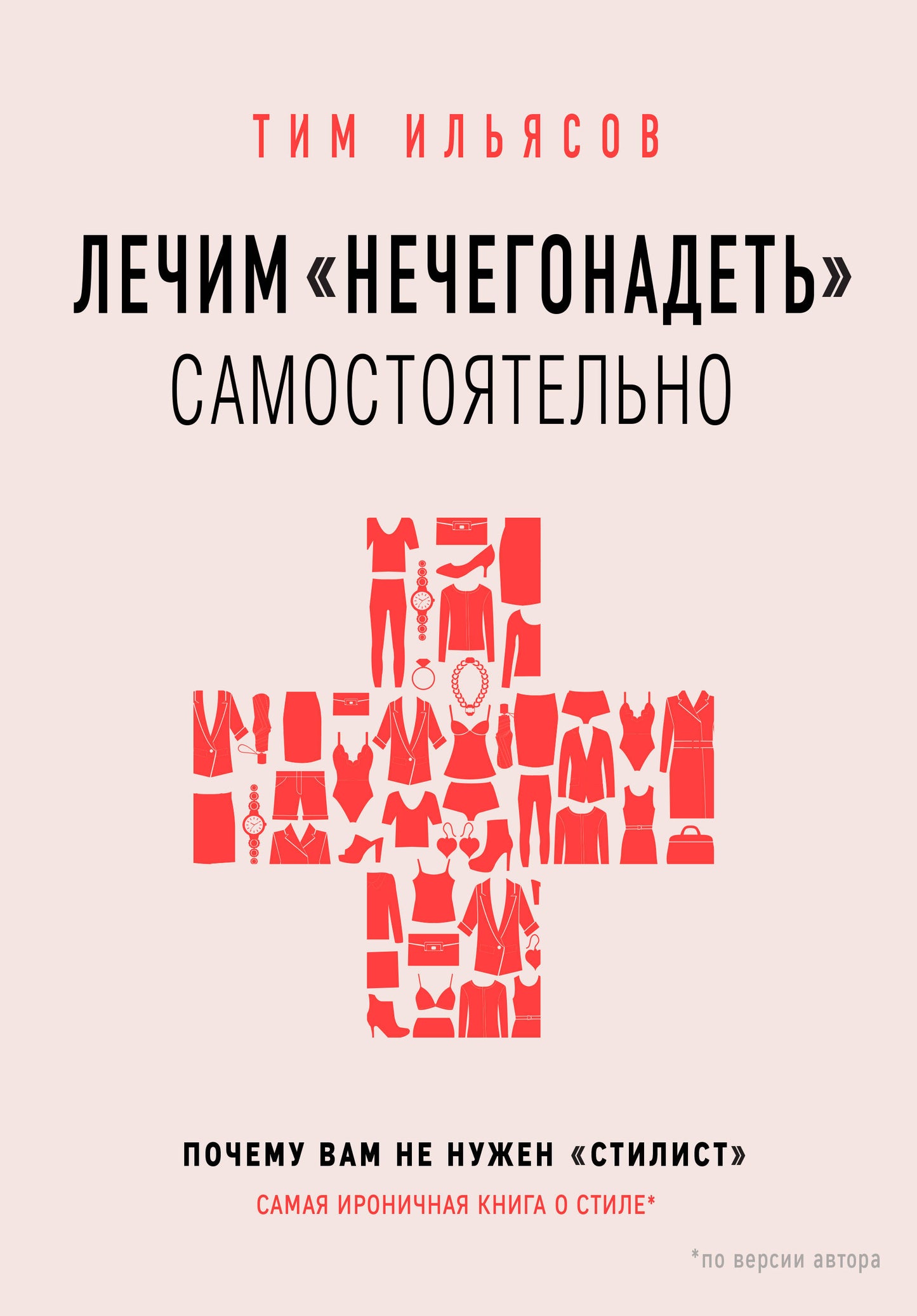 ТИМ ИЛЬЯСОВ

ЛЕЧИМ «НЕЧЕГОНАДЕТЬ» САМОСТОЯТЕЛЬНО

ПОЧЕМУ ВАМ НЕ НУЖЕН «СТИЛИСТ»

САМАЯ ИРОНИЧНАЯ КНИГА О СТИЛЕ*

*по версии автора